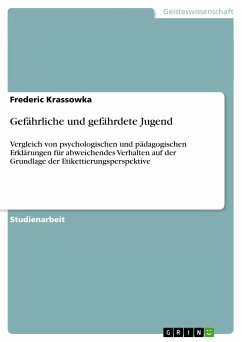 Geisteswissenschaft

Frederic Krassowka

Gefährliche und gefährdete Jugend

Vergleich von psychologischen und pädagogischen Erklärungen für abweichendes Verhalten auf der Grundlage der Etikettierungsperspektive

Studienarbeit

GRIN